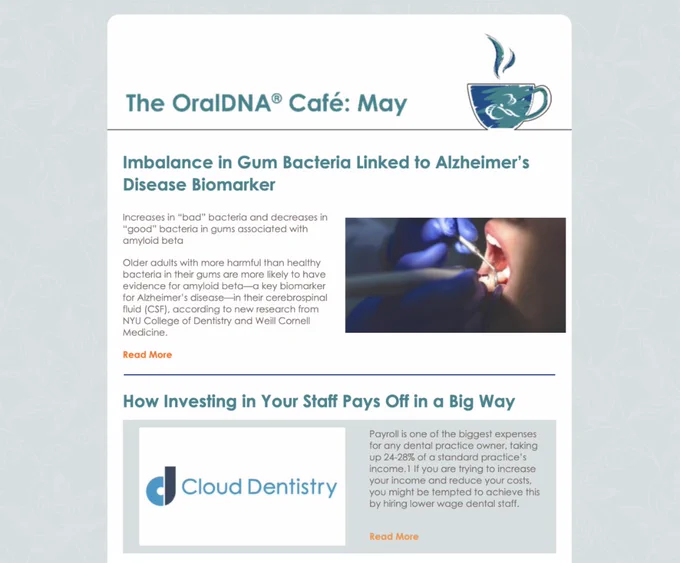 The OralDNA® Café: May

Imbalance in Gum Bacteria Linked to Alzheimer's Disease Biomarker

Increases in "bad" bacteria and decreases in "good" bacteria in gums associated with amyloid beta

Older adults with more harmful than healthy bacteria in their gums are more likely to have evidence for amyloid beta—a key biomarker for Alzheimer's disease—in their cerebrospinal fluid (CSF), according to new research from NYU College of Dentistry and Weill Cornell Medicine.

Read More

How Investing in Your Staff Pays Off in a Big Way

Cloud Dentistry

Payroll is one of the biggest expenses for any dental practice owner, taking up 24-28% of a standard practice's income.1 If you are trying to increase your income and reduce your costs, you might be tempted to achieve this by hiring lower wage dental staff.

Read More